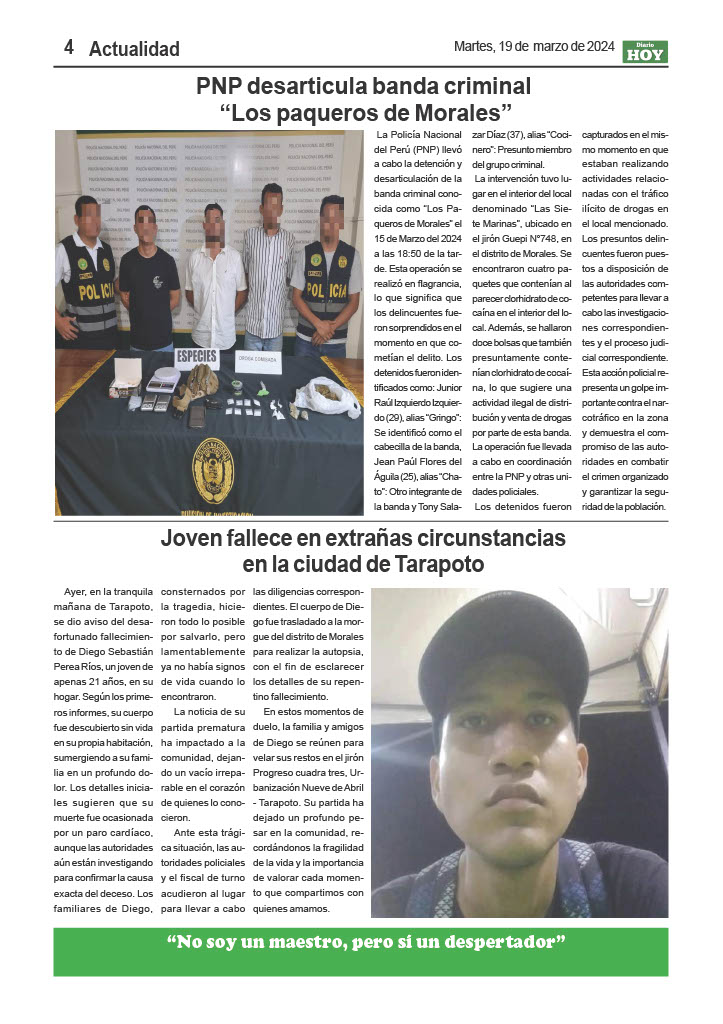 4 Actualidad

Martes, 19 de marzo de 2024

Diario HOY

PNP desarticula banda criminal "Los paqueros de Morales"

POLICIA

ESPECIES

DROGA COMISADA

La Policía Nacional del Perú (PNP) llevó a cabo la detención y desarticulación de la banda criminal conocida como "Los Paqueros de Morales" el 15 de Marzo del 2024 a las 18:50 de la tarde. Esta operación se realizó en flagrancia, lo que significa que los delincuentes fueron sorprendidos en el momento en que cometían el delito. Los detenidos fueron identificados como: Junior Raúl Izquierdo Izquierdo (29), alias "Gringo": Se identificó como el cabecilla de la banda, Jean Paúl Flores del Águila (25), alias "Chato": Otro integrante de la banda y Tony Salazar Díaz (37), alias "Cocinero": Presunto miembro del grupo criminal.

La intervención tuvo lugar en el interior del local denominado "Las Siete Marinas", ubicado en el jirón Guepi N°748, en el distrito de Morales. Se encontraron cuatro paquetes que contenían al parecer clorhidrato de cocaína en el interior del local. Además, se hallaron doce bolsas que también presuntamente contenían clorhidrato de cocaína, lo que sugiere una actividad ilegal de distribución y venta de drogas por parte de esta banda. La operación fue llevada a cabo en coordinación entre la PNP y otras unidades policiales.

Los detenidos fueron capturados en el mismo momento en que estaban realizando actividades relacionadas con el tráfico ilícito de drogas en el local mencionado. Los presuntos delincuentes fueron puestos a disposición de las autoridades competentes para llevar a cabo las investigaciones correspondientes y el proceso judicial correspondiente. Esta acción policial representa un golpe importante contra el narcotráfico en la zona y demuestra el compromiso de las autoridades en combatir el crimen organizado y garantizar la seguridad de la población.

Joven fallece en extrañas circunstancias en la ciudad de Tarapoto

Ayer, en la tranquila mañana de Tarapoto, se dio aviso del desafortunado fallecimiento de Diego Sebastián Perea Ríos, un joven de apenas 21 años, en su hogar. Según los primeros informes, su cuerpo fue descubierto sin vida en su propia habitación, sumergiendo a su familia en un profundo dolor. Los detalles iniciales sugieren que su muerte fue ocasionada por un paro cardíaco, aunque las autoridades aún están investigando para confirmar la causa exacta del deceso. Los familiares de Diego, consternados por la tragedia, hicieron todo lo posible por salvarlo, pero lamentablemente ya no había signos de vida cuando lo encontraron.

La noticia de su partida prematura ha impactado a la comunidad, dejando un vacío irreparable en el corazón de quienes lo conocieron.

Ante esta trágica situación, las autoridades policiales y el fiscal de turno acudieron al lugar para llevar a cabo las diligencias correspondientes. El cuerpo de Diego fue trasladado a la morgue del distrito de Morales para realizar la autopsia, con el fin de esclarecer los detalles de su repentino fallecimiento.

En estos momentos de duelo, la familia y amigos de Diego se reúnen para velar sus restos en el jirón Progreso cuadra tres, Urbanización Nueve de Abril - Tarapoto. Su partida ha dejado un profundo pesar en la comunidad, recordándonos la fragilidad de la vida y la importancia de valorar cada momento que compartimos con quienes amamos.

"No soy un maestro, pero si un despertador"